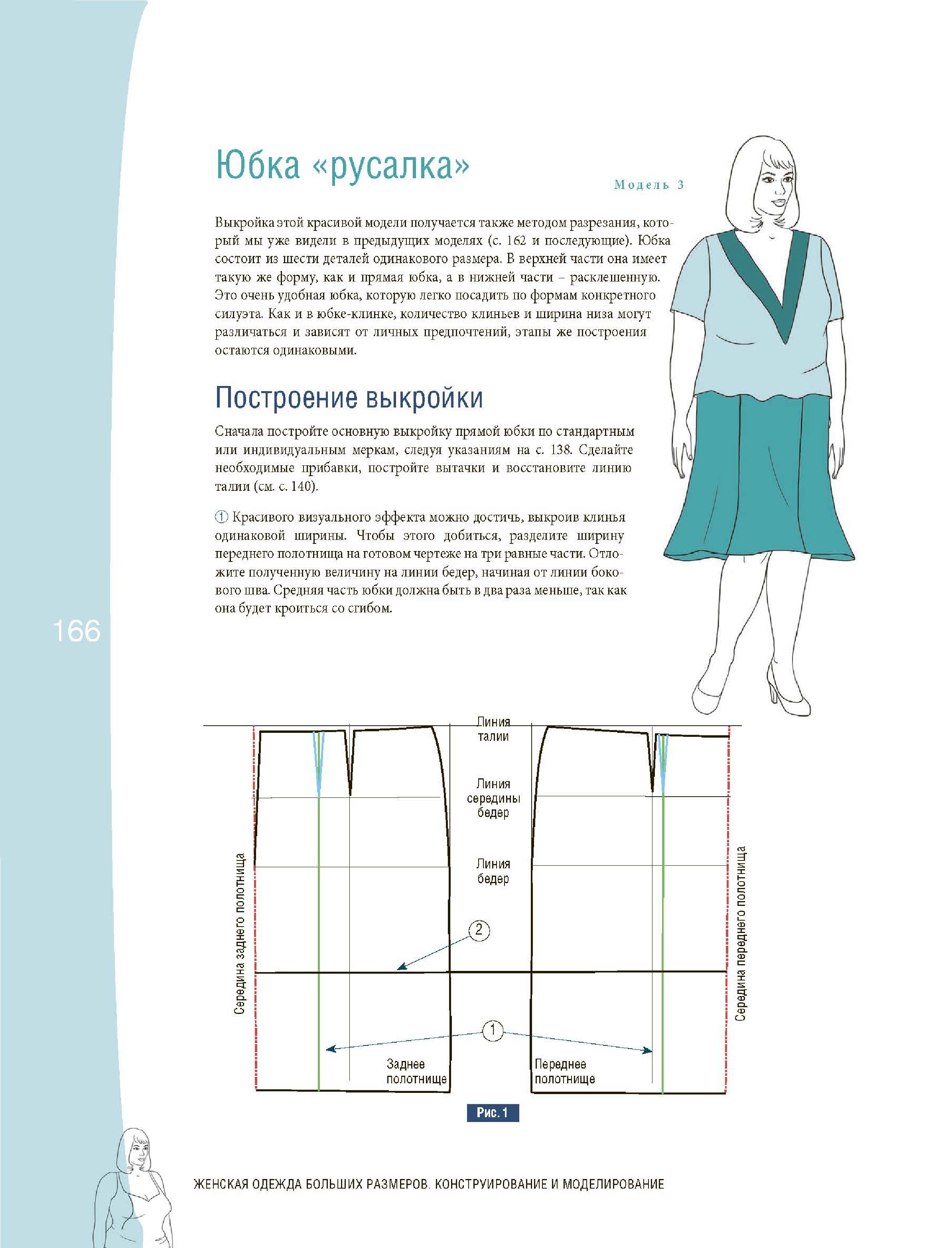 Юбка «русалка»

Модель 3

Выкройка этой красивой модели получается также методом разрезания, который мы уже видели в предыдущих моделях (с. 162 и последующие). Юбка состоит из шести деталей одинакового размера. В верхней части она имеет такую же форму, как и прямая юбка, а в нижней части – расклешенную. Это очень удобная юбка, которую легко посадить по формам конкретного силуэта. Как и в юбке-клинке, количество клиньев и ширина низа могут различаться и зависят от личных предпочтений, этапы же построения остаются одинаковыми.

Построение выкройки

Сначала постройте основную выкройку прямой юбки по стандартным или индивидуальным меркам, следуя указаниям на с. 138. Сделайте необходимые прибавки, постройте вытачки и восстановите линию талии (см. с. 140).

① Красивого визуального эффекта можно достичь, выкроив клинья одинаковой ширины. Чтобы этого добиться, разделите ширину переднего полотнища на готовом чертеже на три равные части. Отложите полученную величину на линии бедер, начиная от линии бокового шва. Средняя часть юбки должна быть в два раза меньше, так как она будет кроиться со сгибом.

166

Линия талии

Линия середины бедер

Линия бедер

Середина заднего полотнища

Середина переднего полотнища

2

1

Заднее полотнище

Переднее полотнище

Рис. 1

ЖЕНСКАЯ ОДЕЖДА БОЛЬШИХ РАЗМЕРОВ. КОНСТРУИРОВАНИЕ И МОДЕЛИРОВАНИЕ